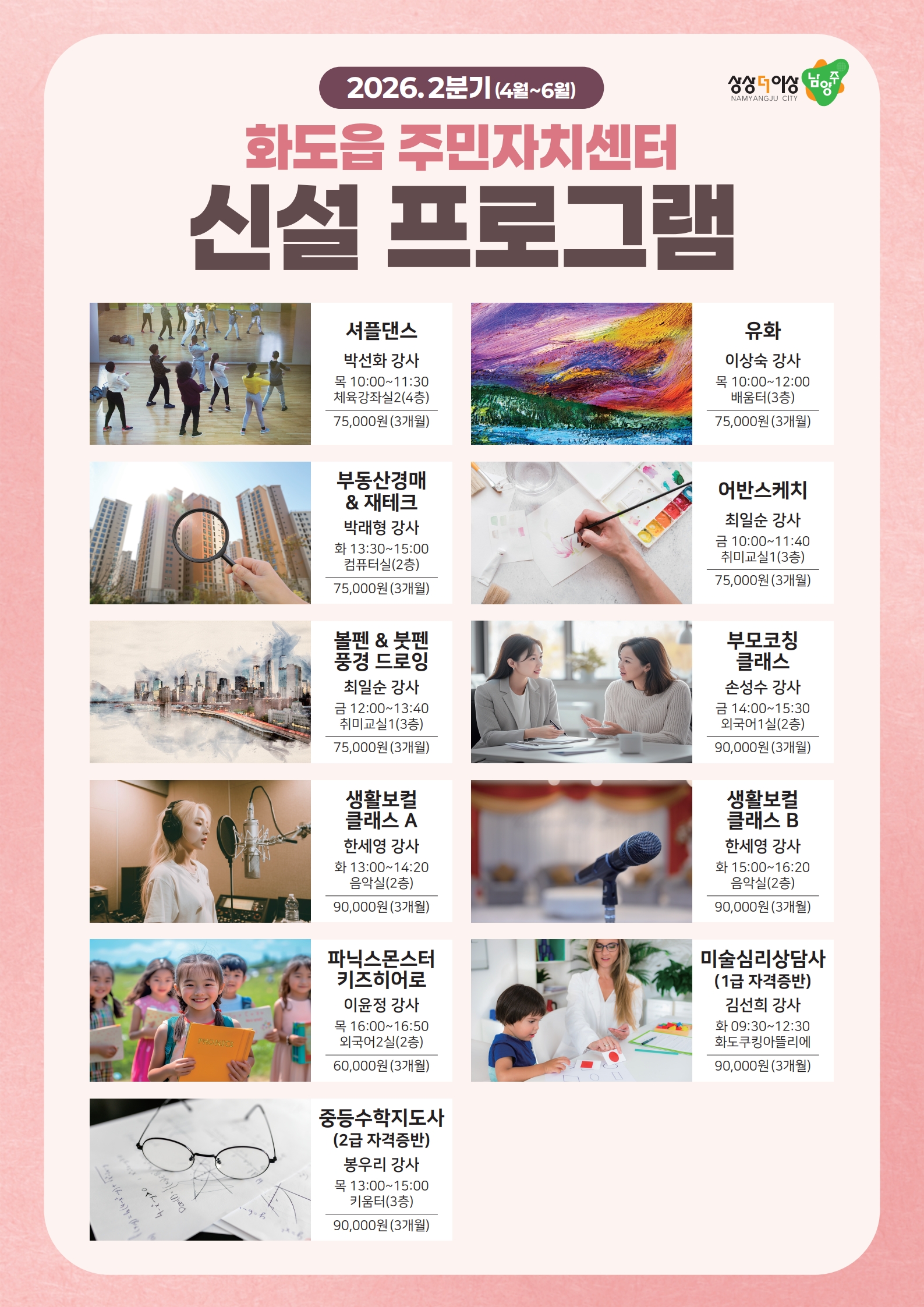 2026. 2분기 (4월~6월)

상상더이상 남양주
NAMYANGJU CITY

화도읍 주민자치센터
신설 프로그램

셔플댄스
박선화 강사
목 10:00~11:30
체육강좌실2(4층)
75,000원 (3개월)

유화
이상숙 강사
목 10:00~12:00
배움터(3층)
75,000원 (3개월)

부동산경매 & 재테크
박래형 강사
화 13:30~15:00
컴퓨터실(2층)
75,000원 (3개월)

어반스케치
최일순 강사
금 10:00~11:40
취미교실1(3층)
75,000원 (3개월)

볼펜 & 붓펜 풍경 드로잉
최일순 강사
금 12:00~13:40
취미교실1(3층)
75,000원 (3개월)

부모코칭 클래스
손성수 강사
금 14:00~15:30
외국어1실(2층)
90,000원 (3개월)

생활보컬 클래스 A
한세영 강사
화 13:00~14:20
음악실(2층)
90,000원 (3개월)

생활보컬 클래스 B
한세영 강사
화 15:00~16:20
음악실(2층)
90,000원 (3개월)

파닉스몬스터 키즈히어로
이윤정 강사
목 16:00~16:50
외국어2실(2층)
60,000원 (3개월)

미술심리상담사 (1급 자격증반)
김선희 강사
화 09:30~12:30
화도쿠킹아뜰리에
90,000원 (3개월)

중등수학지도사 (2급 자격증반)
봉우리 강사
목 13:00~15:00
키움터(3층)
90,000원 (3개월)